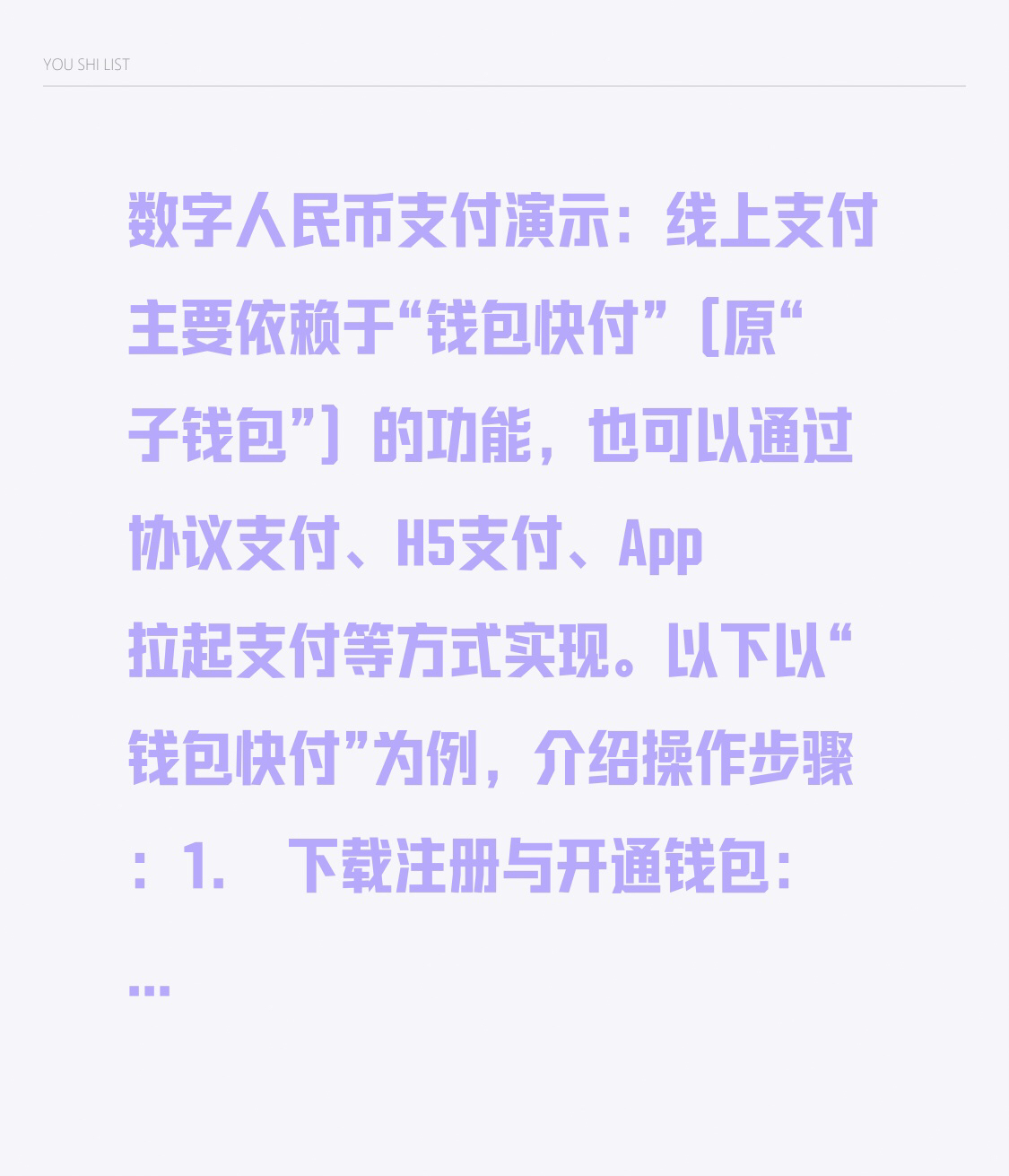 YOU SHI LIST

数字人民币支付演示：线上支付主要依赖于“钱包快付”（原“子钱包”）的功能，也可以通过协议支付、H5支付、App拉起支付等方式实现。以下以“钱包快付”为例，介绍操作步骤：1. 下载注册与开通钱包：...